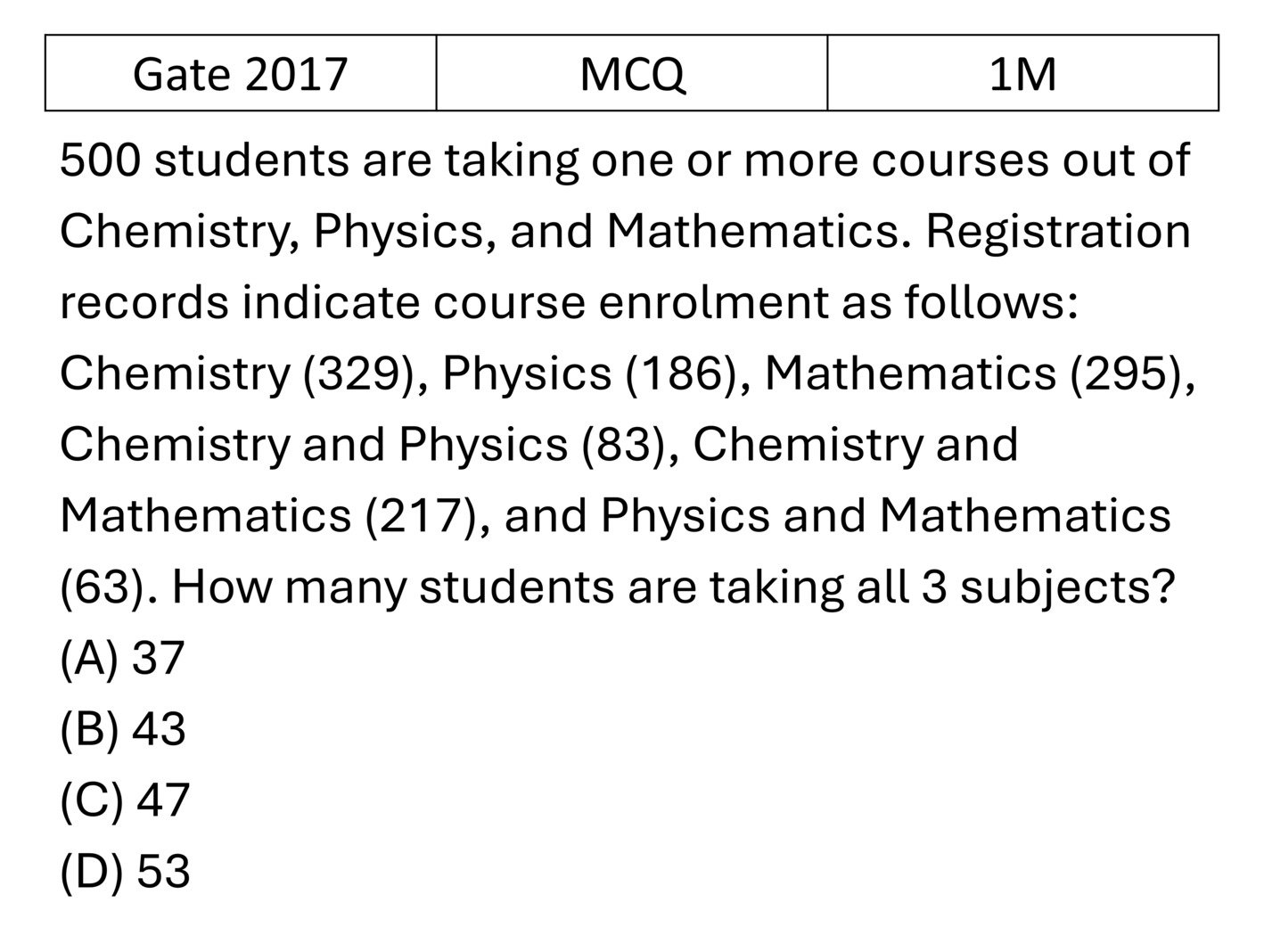 | Gate 2017 | MCQ | 1M |
|---|---|---|

500 students are taking one or more courses out of Chemistry, Physics, and Mathematics. Registration records indicate course enrolment as follows: Chemistry (329), Physics (186), Mathematics (295), Chemistry and Physics (83), Chemistry and Mathematics (217), and Physics and Mathematics (63). How many students are taking all 3 subjects?
(A) 37
(B) 43
(C) 47
(D) 53